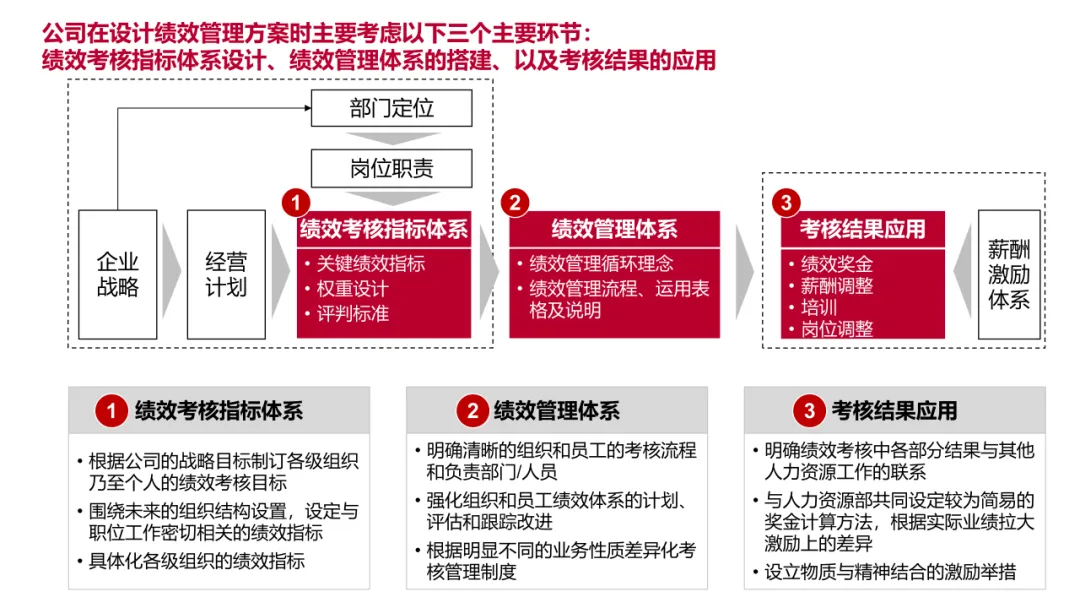 公司在设计绩效管理方案时主要考虑以下三个主要环节：
绩效考核指标体系设计、绩效管理体系的搭建、以及考核结果的应用

部门定位

岗位职责

企业战略

经营计划

1 绩效考核指标体系
• 关键绩效指标
• 权重设计
• 评判标准

2 绩效管理体系
• 绩效管理循环理念
• 绩效管理流程、运用表格及说明

3 考核结果应用
• 绩效奖金
• 薪酬调整
• 培训
• 岗位调整

薪酬激励体系

1 绩效考核指标体系
• 根据公司的战略目标制订各级组织乃至个人的绩效考核目标
• 围绕未来的组织结构设置，设定与职位工作密切相关的绩效指标
• 具体化各级组织的绩效指标

2 绩效管理体系
• 明确清晰的组织和员工的考核流程和负责部门/人员
• 强化组织和员工绩效体系的计划、评估和跟踪改进
• 根据明显不同的业务性质差异化考核管理制度

3 考核结果应用
• 明确绩效考核中各部分结果与其他人力资源工作的联系
• 与人力资源部共同设定较为简易的奖金计算方法，根据实际业绩拉大激励上的差异
• 设立物质与精神结合的激励举措